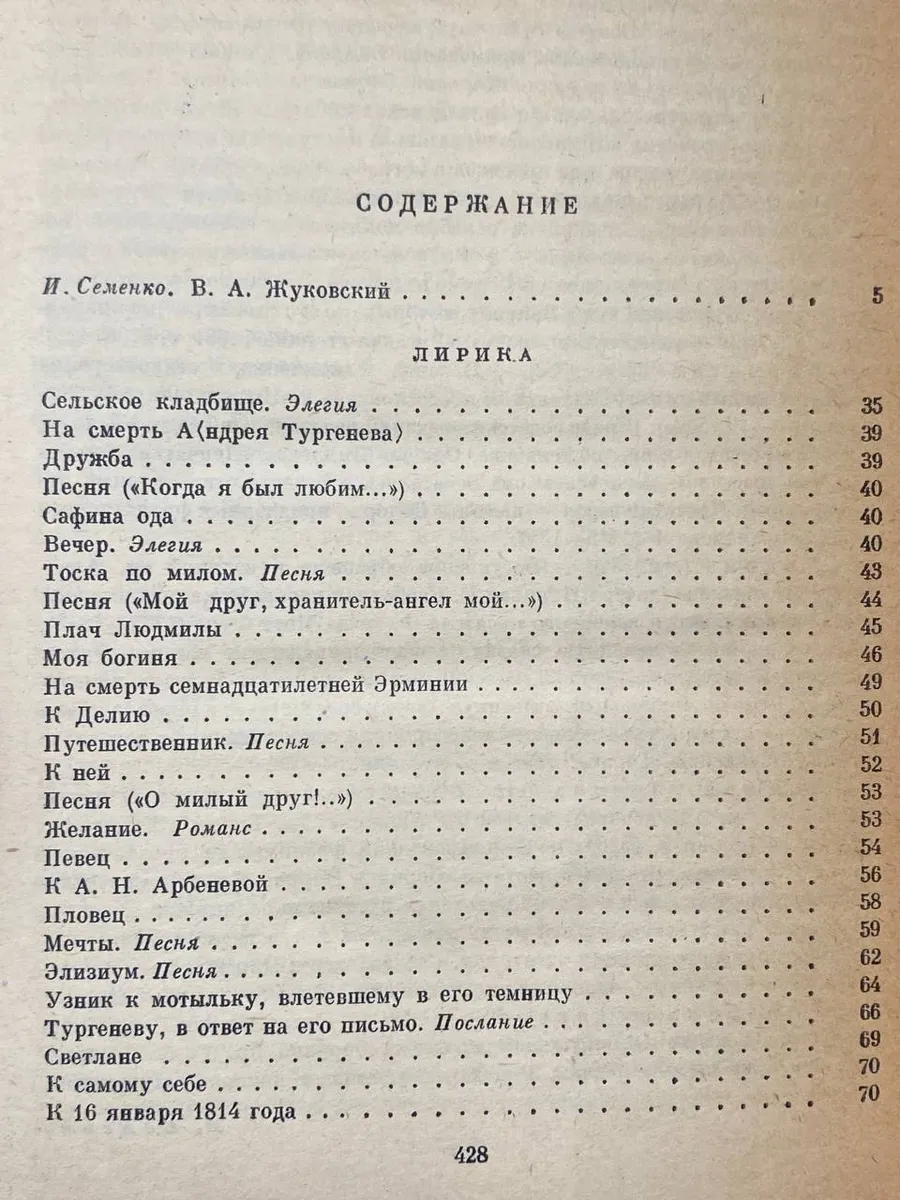 СОДЕРЖАНИЕ

И. Семенко. В. А. Жуковский 5

ЛИРИКА

Сельское кладбище. Элегия 35
На смерть А⟨ндрея Тургенева⟩ 39
Дружба 39
Песня («Когда я был любим...») 40
Сафина ода 40
Вечер. Элегия 40
Тоска по милом. Песня 43
Песня («Мой друг, хранитель-ангел мой...») 44
Плач Людмилы 45
Моя богиня 46
На смерть семнадцатилетней Эрминии 49
К Делию 50
Путешественник. Песня 51
К ней 52
Песня («О милый друг!..») 53
Желание. Романс 53
Певец 54
К А. Н. Арбеневой 56
Пловец 58
Мечты. Песня 59
Элизиум. Песня 62
Узник к мотыльку, влетевшему в его темницу 64
Тургеневу, в ответ на его письмо. Послание 66
Светлане 69
К самому себе 70
К 16 января 1814 года 70

428